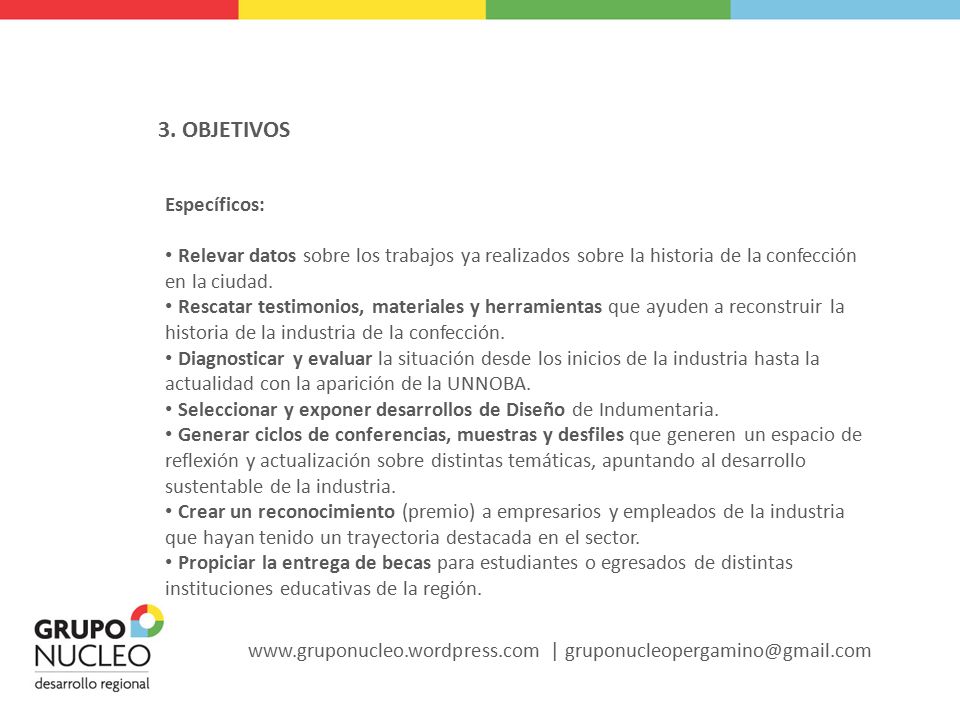 3. OBJETIVOS

Específicos:

• Relevar datos sobre los trabajos ya realizados sobre la historia de la confección en la ciudad.
• Rescatar testimonios, materiales y herramientas que ayuden a reconstruir la historia de la industria de la confección.
• Diagnosticar y evaluar la situación desde los inicios de la industria hasta la actualidad con la aparición de la UNNOBA.
• Seleccionar y exponer desarrollos de Diseño de Indumentaria.
• Generar ciclos de conferencias, muestras y desfiles que generen un espacio de reflexión y actualización sobre distintas temáticas, apuntando al desarrollo sustentable de la industria.
• Crear un reconocimiento (premio) a empresarios y empleados de la industria que hayan tenido un trayectoria destacada en el sector.
• Propiciar la entrega de becas para estudiantes o egresados de distintas instituciones educativas de la región.

GRUPO NUCLEO
desarrollo regional

www.gruponucleo.wordpress.com | gruponucleopergamino@gmail.com